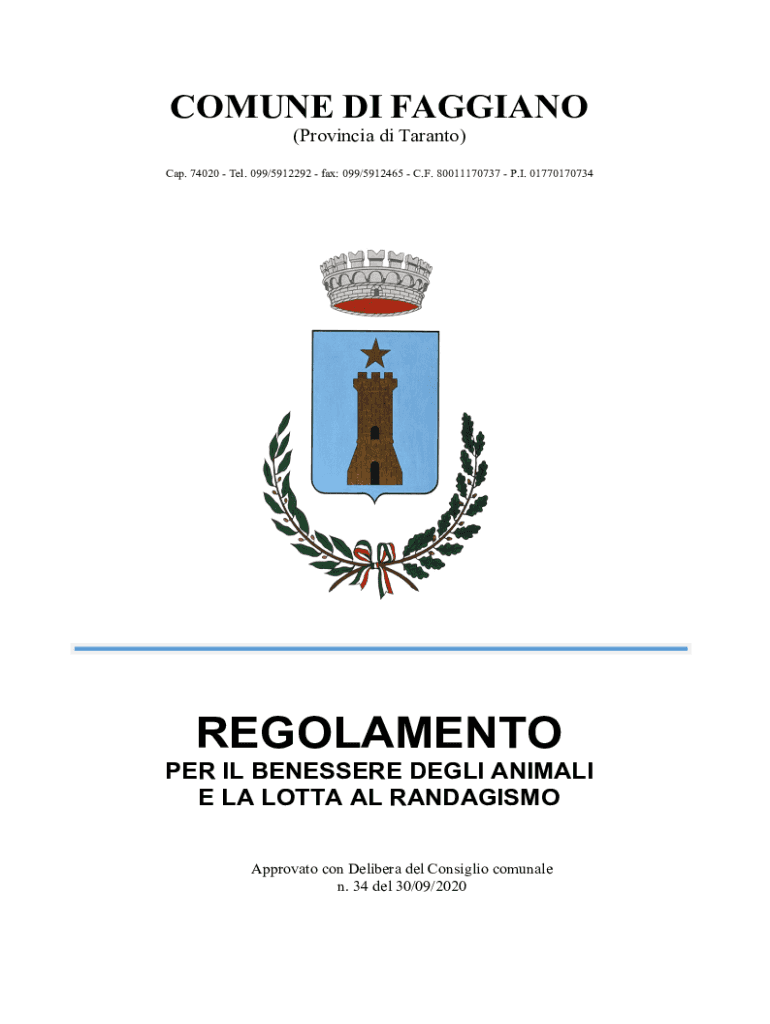 COMUNE DI FAGGIANO
(Provincia di Taranto)

Cap. 74020 - Tel. 099/5912292 - fax: 099/5912465 - C.F. 80011170737 - P.I. 01770170734

REGOLAMENTO
PER IL BENESSERE DEGLI ANIMALI
E LA LOTTA AL RANDAGISMO

Approvato con Delibera del Consiglio comunale
n. 34 del 30/09/2020